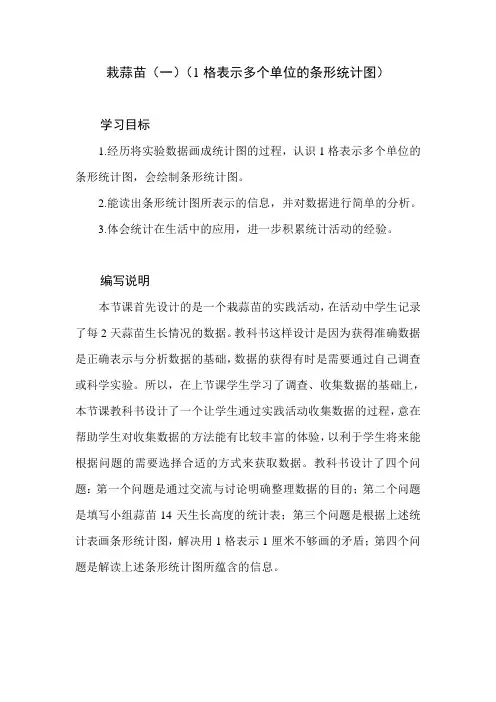 栽蒜苗（一）（1 格表示多个单位的条形统计图）

学习目标

1.经历将实验数据画成统计图的过程，认识 1 格表示多个单位的条形统计图，会绘制条形统计图。

2.能读出条形统计图所表示的信息，并对数据进行简单的分析。

3.体会统计在生活中的应用，进一步积累统计活动的经验。

编写说明

本节课首先设计的是一个栽蒜苗的实践活动，在活动中学生记录了每 2 天蒜苗生长情况的数据。教科书这样设计是因为获得准确数据是正确表示与分析数据的基础，数据的获得有时是需要通过自己调查或科学实验。所以，在上节课学生学习了调查、收集数据的基础上，本节课教科书设计了一个让学生通过实践活动收集数据的过程，意在帮助学生对收集数据的方法能有比较丰富的体验，以利于学生将来能根据问题的需要选择合适的方式来获取数据。教科书设计了四个问题：第一个问题是通过交流与讨论明确整理数据的目的；第二个问题是填写小组蒜苗 14 天生长高度的统计表；第三个问题是根据上述统计表画条形统计图，解决用 1 格表示 1 厘米不够画的矛盾；第四个问题是解读上述条形统计图所蕴含的信息。